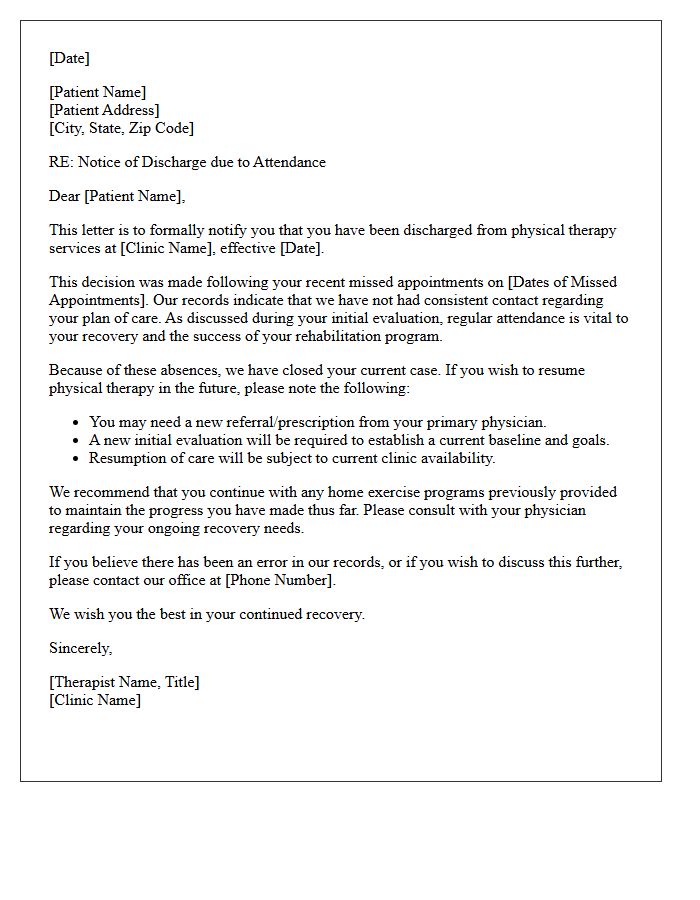 [Date]

[Patient Name]
[Patient Address]
[City, State, Zip Code]

RE: Notice of Discharge due to Attendance

Dear [Patient Name],

This letter is to formally notify you that you have been discharged from physical therapy services at [Clinic Name], effective [Date].

This decision was made following your recent missed appointments on [Dates of Missed Appointments]. Our records indicate that we have not had consistent contact regarding your plan of care. As discussed during your initial evaluation, regular attendance is vital to your recovery and the success of your rehabilitation program.

Because of these absences, we have closed your current case. If you wish to resume physical therapy in the future, please note the following:

• You may need a new referral/prescription from your primary physician.
• A new initial evaluation will be required to establish a current baseline and goals.
• Resumption of care will be subject to current clinic availability.

We recommend that you continue with any home exercise programs previously provided to maintain the progress you have made thus far. Please consult with your physician regarding your ongoing recovery needs.

If you believe there has been an error in our records, or if you wish to discuss this further, please contact our office at [Phone Number].

We wish you the best in your continued recovery.

Sincerely,

[Therapist Name, Title]
[Clinic Name]